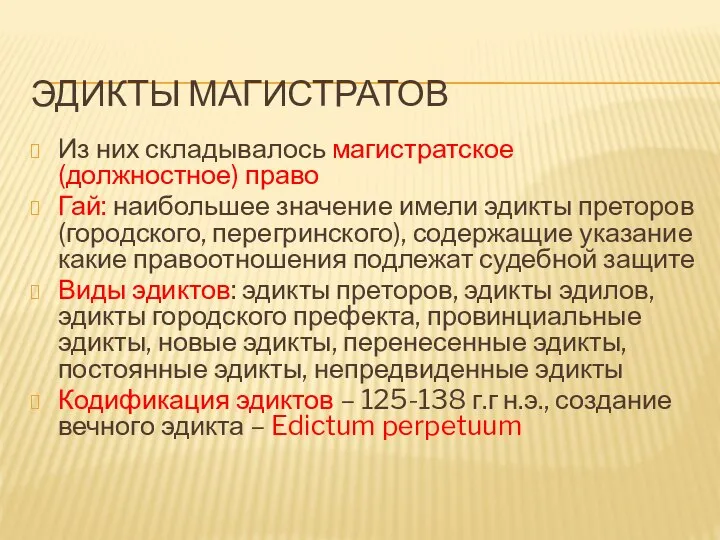 ЭДИКТЫ МАГИСТРАТОВ

Из них складывалось магистратское (должностное) право

Гай: наибольшее значение имели эдикты преторов (городского, перегринского), содержащие указание какие правоотношения подлежат судебной защите

Виды эдиктов: эдикты преторов, эдикты эдилов, эдикты городского префекта, провинциальные эдикты, новые эдикты, перенесенные эдикты, постоянные эдикты, непредвиденные эдикты

Кодификация эдиктов – 125-138 г.г н.э., создание вечного эдикта – Edictum perpetuum